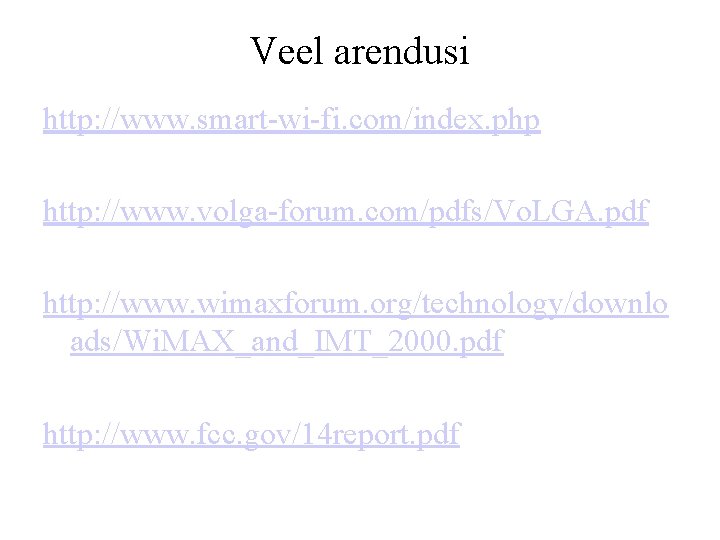 Veel arendusi

http://www.smart-wi-fi.com/index.php

http://www.volga-forum.com/pdfs/VoLGA.pdf

http://www.wimaxforum.org/technology/downloads/WiMAX_and_IMT_2000.pdf

http://www.fcc.gov/14report.pdf